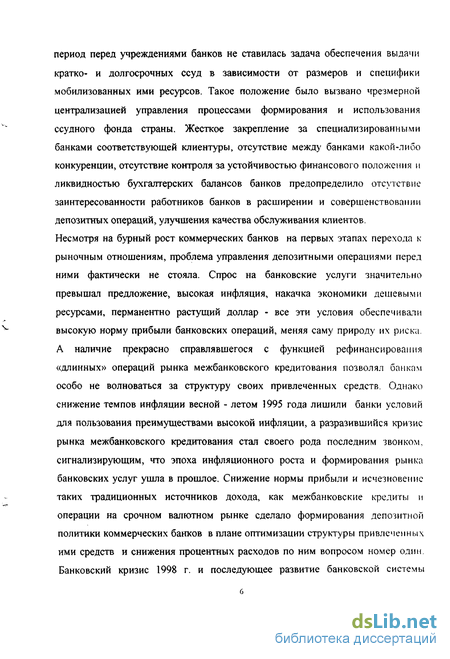 период перед учреждениями банков не ставилась задача обеспечения выдачи кратко- и долгосрочных ссуд в зависимости от размеров и специфики мобилизованных ими ресурсов. Такое положение было вызвано чрезмерной централизацией управления процессами формирования и использования ссудного фонда страны. Жесткое закрепление за специализированными банками соответствующей клиентуры, отсутствие между банками какой-либо конкуренции, отсутствие контроля за устойчивостью финансового положения и ликвидностью бухгалтерских балансов банков предопределило отсутствие заинтересованности работников банков в расширении и совершенствовании депозитных операций, улучшения качества обслуживания клиентов.

Несмотря на бурный рост коммерческих банков на первых этапах перехода к рыночным отношениям, проблема управления депозитными операциями перед ними фактически не стояла. Спрос на банковские услуги значительно превышал предложение, высокая инфляция, накачка экономики дешевыми ресурсами, перманентно растущий доллар - все эти условия обеспечивали высокую норму прибыли банковских операций, меняя саму природу их риска. А наличие прекрасно справлявшегося с функцией рефинансирования «длинных» операций рынка межбанковского кредитования позволял банкам особо не волноваться за структуру своих привлеченных средств. Однако снижение темпов инфляции весной - летом 1995 года лишили банки условий для пользования преимуществами высокой инфляции, а разразившийся кризис рынка межбанковского кредитования стал своего рода последним звонком, сигнализирующим, что эпоха инфляционного роста и формирования рынка банковских услуг ушла в прошлое. Снижение нормы прибыли и исчезновение таких традиционных источников дохода, как межбанковские кредиты и операции на срочном валютном рынке сделало формирования депозитной политики коммерческих банков в плане оптимизации структуры привлеченных ими средств и снижения процентных расходов по ним вопросом номер один. Банковский кризис 1998 г. и последующее развитие банковской системы

6

dsLib.net
библиотека диссертаций